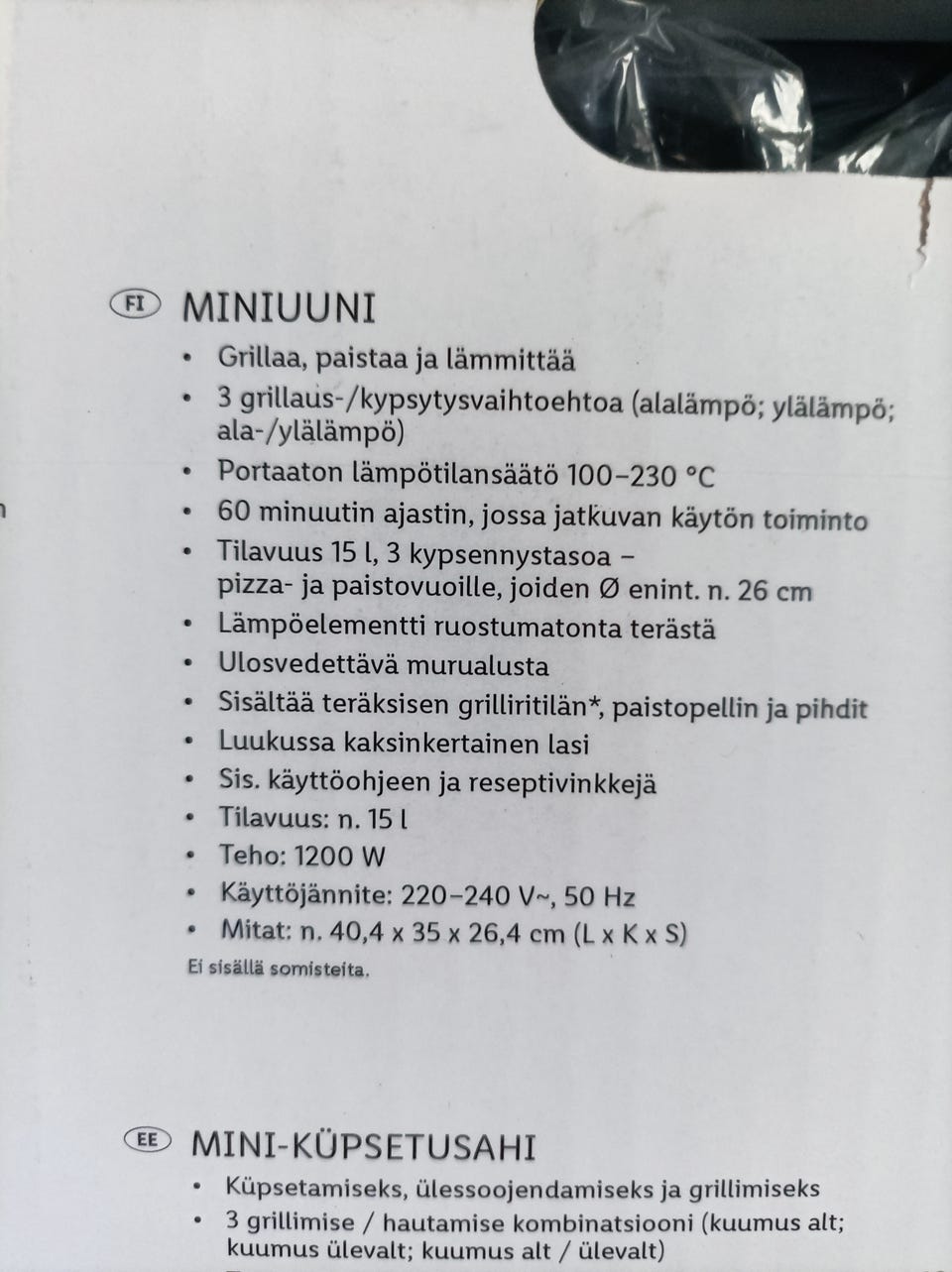 FI MINIUUNI
• Grillaa, paistaa ja lämmittää
• 3 grillaus-/kypsytysvaihtoehtoa (alalämpö; ylälämpö; ala-/ylälämpö)
• Portaaton lämpötilansäätö 100–230 °C
• 60 minuutin ajastin, jossa jatkuvan käytön toiminto
• Tilavuus 15 l, 3 kypsennystasoa – pizza- ja paistovuoille, joiden Ø enint. n. 26 cm
• Lämpöelementti ruostumatonta terästä
• Ulosvedettävä murualusta
• Sisältää teräksisen grilliritilän*, paistopellin ja pihdit
• Luukussa kaksinkertainen lasi
• Sis. käyttöohjeen ja reseptivinkkejä
• Tilavuus: n. 15 l
• Teho: 1200 W
• Käyttöjännite: 220–240 V~, 50 Hz
• Mitat: n. 40,4 x 35 x 26,4 cm (L x K x S)
Ei sisällä somisteita.

EE MINI-KÜPSETUSAHI
• Küpsetamiseks, ülessoojendamiseks ja grillimiseks
• 3 grillimise / hautamise kombinatsiooni (kuumus alt; kuumus ülevalt; kuumus alt / ülevalt)